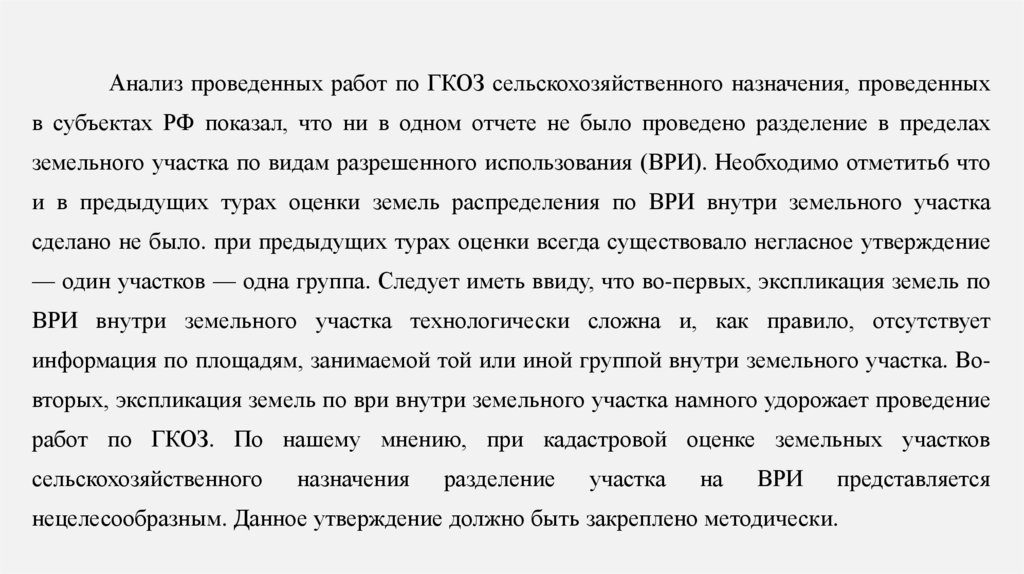 Анализ проведенных работ по ГКОЗ сельскохозяйственного назначения, проведенных в субъектах РФ показал, что ни в одном отчете не было проведено разделение в пределах земельного участка по видам разрешенного использования (ВРИ). Необходимо отметить6 что и в предыдущих турах оценки земель распределения по ВРИ внутри земельного участка сделано не было. при предыдущих турах оценки всегда существовало негласное утверждение — один участков — одна группа. Следует иметь ввиду, что во-первых, экспликация земель по ВРИ внутри земельного участка технологически сложна и, как правило, отсутствует информация по площадям, занимаемой той или иной группой внутри земельного участка. Во-вторых, экспликация земель по ври внутри земельного участка намного удорожает проведение работ по ГКОЗ. По нашему мнению, при кадастровой оценке земельных участков сельскохозяйственного назначения разделение участка на ВРИ представляется нецелесообразным. Данное утверждение должно быть закреплено методически.